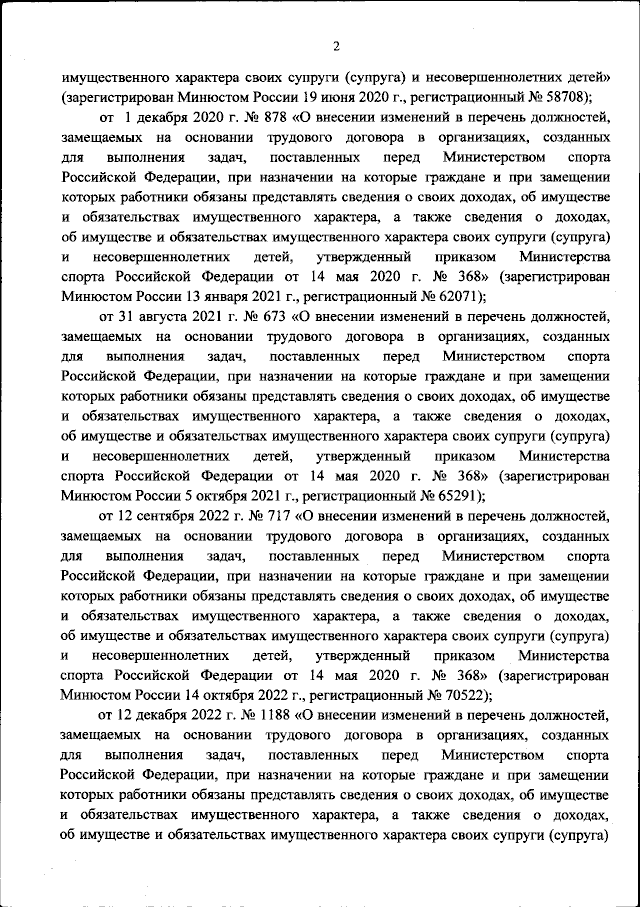 2

имущественного характера своих супруги (супруга) и несовершеннолетних детей» (зарегистрирован Минюстом России 19 июня 2020 г., регистрационный № 58708);

от 1 декабря 2020 г. № 878 «О внесении изменений в перечень должностей, замещаемых на основании трудового договора в организациях, созданных для выполнения задач, поставленных перед Министерством спорта Российской Федерации, при назначении на которые граждане и при замещении которых работники обязаны представлять сведения о своих доходах, об имуществе и обязательствах имущественного характера, а также сведения о доходах, об имуществе и обязательствах имущественного характера своих супруги (супруга) и несовершеннолетних детей, утвержденный приказом Министерства спорта Российской Федерации от 14 мая 2020 г. № 368» (зарегистрирован Минюстом России 13 января 2021 г., регистрационный № 62071);

от 31 августа 2021 г. № 673 «О внесении изменений в перечень должностей, замещаемых на основании трудового договора в организациях, созданных для выполнения задач, поставленных перед Министерством спорта Российской Федерации, при назначении на которые граждане и при замещении которых работники обязаны представлять сведения о своих доходах, об имуществе и обязательствах имущественного характера, а также сведения о доходах, об имуществе и обязательствах имущественного характера своих супруги (супруга) и несовершеннолетних детей, утвержденный приказом Министерства спорта Российской Федерации от 14 мая 2020 г. № 368» (зарегистрирован Минюстом России 5 октября 2021 г., регистрационный № 65291);

от 12 сентября 2022 г. № 717 «О внесении изменений в перечень должностей, замещаемых на основании трудового договора в организациях, созданных для выполнения задач, поставленных перед Министерством спорта Российской Федерации, при назначении на которые граждане и при замещении которых работники обязаны представлять сведения о своих доходах, об имуществе и обязательствах имущественного характера, а также сведения о доходах, об имуществе и обязательствах имущественного характера своих супруги (супруга) и несовершеннолетних детей, утвержденный приказом Министерства спорта Российской Федерации от 14 мая 2020 г. № 368» (зарегистрирован Минюстом России 14 октября 2022 г., регистрационный № 70522);

от 12 декабря 2022 г. № 1188 «О внесении изменений в перечень должностей, замещаемых на основании трудового договора в организациях, созданных для выполнения задач, поставленных перед Министерством спорта Российской Федерации, при назначении на которые граждане и при замещении которых работники обязаны представлять сведения о своих доходах, об имуществе и обязательствах имущественного характера, а также сведения о доходах, об имуществе и обязательствах имущественного характера своих супруги (супруга)